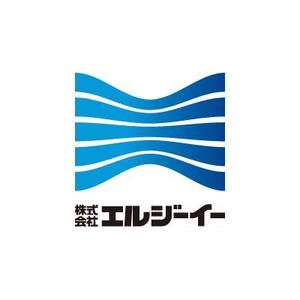 株式会社 エルジーイー